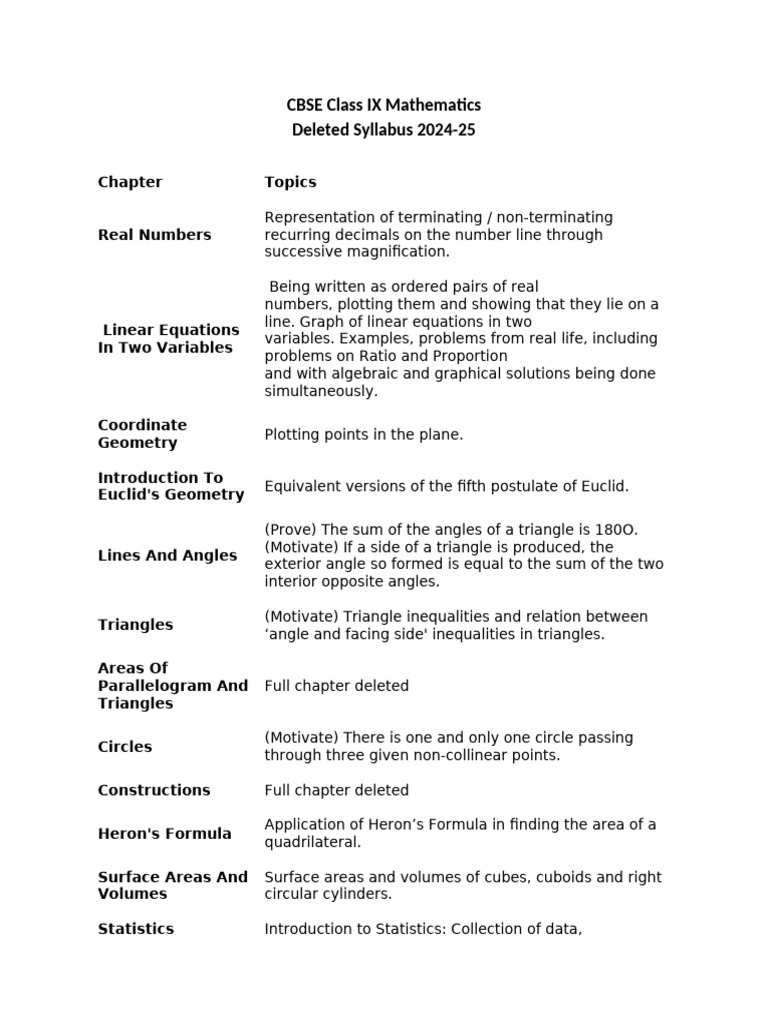 CBSE Class IX Mathematics
Deleted Syllabus 2024-25

| Chapter | Topics |
|---|---|
| Real Numbers | Representation of terminating / non-terminating recurring decimals on the number line through successive magnification. |
| Linear Equations In Two Variables | Being written as ordered pairs of real numbers, plotting them and showing that they lie on a line. Graph of linear equations in two variables. Examples, problems from real life, including problems on Ratio and Proportion and with algebraic and graphical solutions being done simultaneously. |
| Coordinate Geometry | Plotting points in the plane. |
| Introduction To Euclid's Geometry | Equivalent versions of the fifth postulate of Euclid. |
| Lines And Angles | (Prove) The sum of the angles of a triangle is 180O. (Motivate) If a side of a triangle is produced, the exterior angle so formed is equal to the sum of the two interior opposite angles. |
| Triangles | (Motivate) Triangle inequalities and relation between ‘angle and facing side' inequalities in triangles. |
| Areas Of Parallelogram And Triangles | Full chapter deleted |
| Circles | (Motivate) There is one and only one circle passing through three given non-collinear points. |
| Constructions | Full chapter deleted |
| Heron's Formula | Application of Heron’s Formula in finding the area of a quadrilateral. |
| Surface Areas And Volumes | Surface areas and volumes of cubes, cuboids and right circular cylinders. |
| Statistics | Introduction to Statistics: Collection of data, |